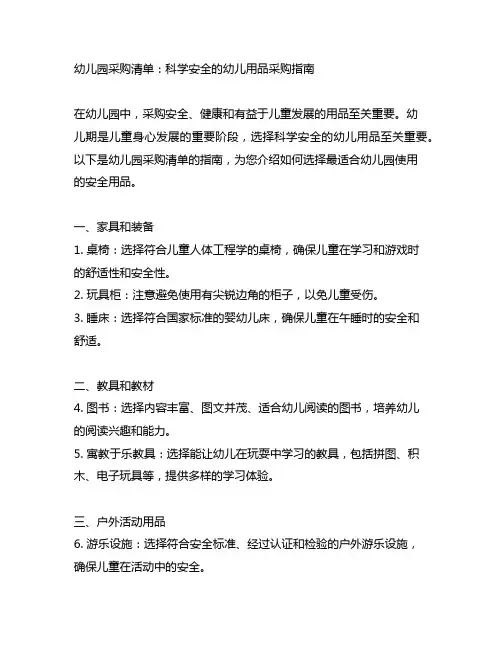 幼儿园采购清单：科学安全的幼儿用品采购指南

在幼儿园中，采购安全、健康和有益于儿童发展的用品至关重要。幼儿期是儿童身心发展的重要阶段，选择科学安全的幼儿用品至关重要。以下是幼儿园采购清单的指南，为您介绍如何选择最适合幼儿园使用的安全用品。

一、家具和装备
1. 桌椅：选择符合儿童人体工程学的桌椅，确保儿童在学习和游戏时的舒适性和安全性。
2. 玩具柜：注意避免使用有尖锐边角的柜子，以免儿童受伤。
3. 睡床：选择符合国家标准的婴幼儿床，确保儿童在午睡时的安全和舒适。

二、教具和教材
4. 图书：选择内容丰富、图文并茂、适合幼儿阅读的图书，培养幼儿的阅读兴趣和能力。
5. 寓教于乐教具：选择能让幼儿在玩耍中学习的教具，包括拼图、积木、电子玩具等，提供多样的学习体验。

三、户外活动用品
6. 游乐设施：选择符合安全标准、经过认证和检验的户外游乐设施，确保儿童在活动中的安全。